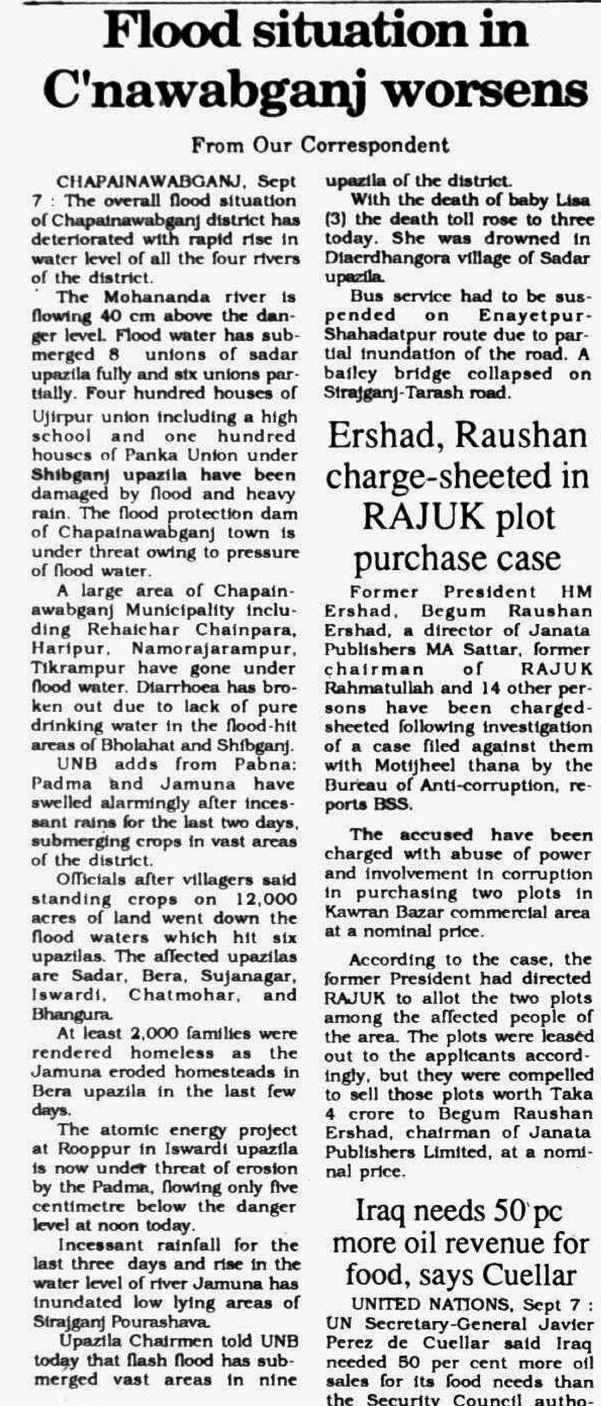 Flood situation in C'nawabganj worsens

From Our Correspondent

CHAPAINAWABGANJ, Sept 7 : The overall flood situation of Chapainawabganj district has deteriorated with rapid rise in water level of all the four rivers of the district.

The Mohananda river is flowing 40 cm above the danger level. Flood water has submerged 8 unions of sadar upazila fully and six unions partially. Four hundred houses of Ujirpur union including a high school and one hundred houses of Panka Union under Shibganj upazila have been damaged by flood and heavy rain. The flood protection dam of Chapainawabganj town is under threat owing to pressure of flood water.

A large area of Chapainawabganj Municipality including Rehaichar Chainpara, Haripur, Namorajarampur, Tikrampur have gone under flood water. Diarrhoea has broken out due to lack of pure drinking water in the flood-hit areas of Bholahat and Shibganj.

UNB adds from Pabna: Padma and Jamuna have swelled alarmingly after incessant rains for the last two days, submerging crops in vast areas of the district.

Officials after villagers said standing crops on 12,000 acres of land went down the flood waters which hit six upazilas. The affected upazilas are Sadar, Bera, Sujanagar, Iswardi, Chatmohar, and Bhangura.

At least 2,000 families were rendered homeless as the Jamuna eroded homesteads in Bera upazila in the last few days.

The atomic energy project at Rooppur in Iswardi upazila is now under threat of erosion by the Padma, flowing only five centimetre below the danger level at noon today.

Incessant rainfall for the last three days and rise in the water level of river Jamuna has inundated low lying areas of Sirajganj Pourashava.

Upazila Chairmen told UNB today that flash flood has submerged vast areas in nine upazila of the district.

With the death of baby Lisa (3) the death toll rose to three today. She was drowned in Diaerdhangora village of Sadar upazila.

Bus service had to be suspended on Enayetpur-Shahadatpur route due to partial inundation of the road. A bailey bridge collapsed on Sirajganj-Tarash road.

Ershad, Raushan charge-sheeted in RAJUK plot purchase case

Former President HM Ershad, Begum Raushan Ershad, a director of Janata Publishers MA Sattar, former chairman of RAJUK Rahmatullah and 14 other persons have been charged-sheeted following investigation of a case filed against them with Motijheel thana by the Bureau of Anti-corruption, reports BSS.

The accused have been charged with abuse of power and involvement in corruption in purchasing two plots in Kawran Bazar commercial area at a nominal price.

According to the case, the former President had directed RAJUK to allot the two plots among the affected people of the area. The plots were leased out to the applicants accordingly, but they were compelled to sell those plots worth Taka 4 crore to Begum Raushan Ershad, chairman of Janata Publishers Limited, at a nominal price.

Iraq needs 50 pc more oil revenue for food, says Cuellar

UNITED NATIONS, Sept 7 : UN Secretary-General Javier Perez de Cuellar said Iraq needed 50 per cent more oil sales for its food needs than the Security Council autho-